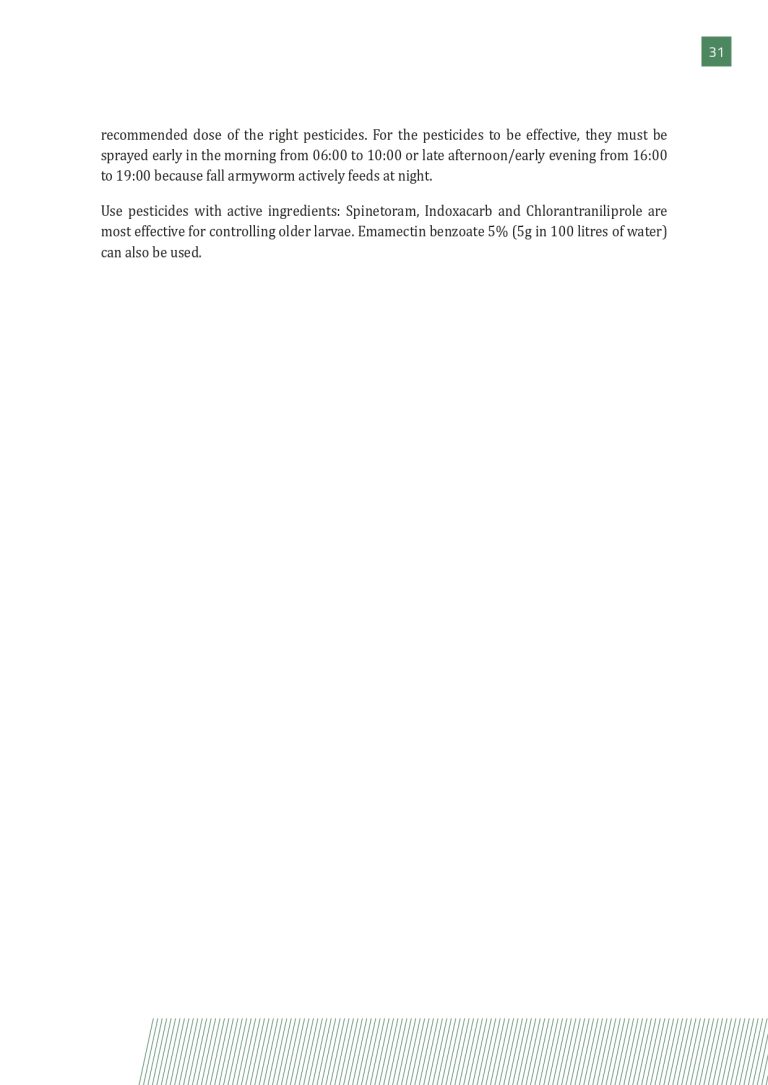 31

recommended dose of the right pesticides. For the pesticides to be effective, they must be sprayed early in the morning from 06:00 to 10:00 or late afternoon/early evening from 16:00 to 19:00 because fall armyworm actively feeds at night.

Use pesticides with active ingredients: Spinetoram, Indoxacarb and Chlorantraniliprole are most effective for controlling older larvae. Emamectin benzoate 5% (5g in 100 litres of water) can also be used.